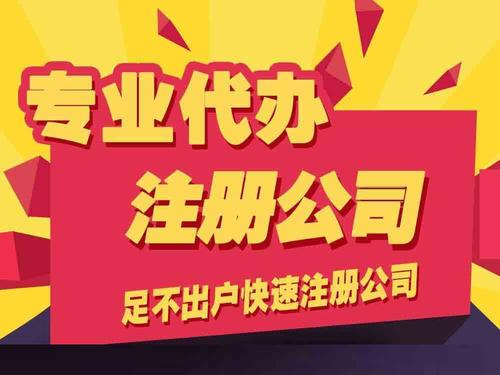 专业代办
注册公司
足不出户快速注册公司